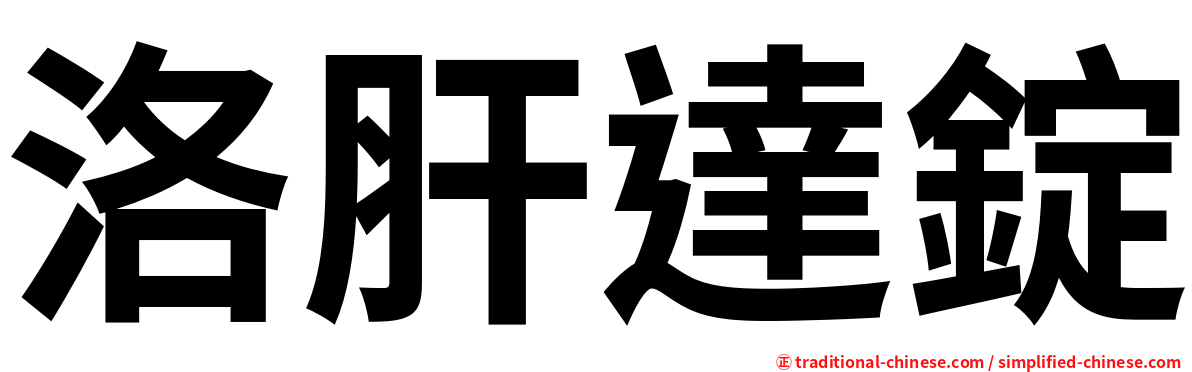 洛肝達錠

正 traditional-chinese.com / simplified-chinese.com